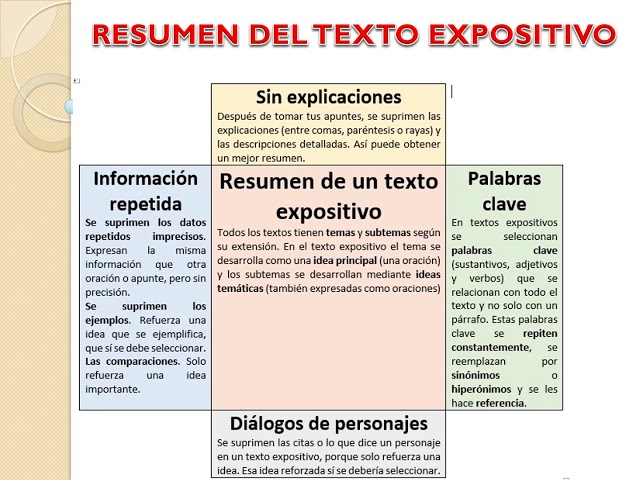 RESUMEN DEL TEXTO EXPOSITIVO

Sin explicaciones
Después de tomar tus apuntes, se suprimen las explicaciones (entre comas, paréntesis o rayas) y las descripciones detalladas. Así puede obtener un mejor resumen.

Información repetida
Se suprimen los datos repetidos imprecisos. Expresan la misma información que otra oración o apunte, pero sin precisión.
Se suprimen los ejemplos. Refuerza una idea que se ejemplifica, que sí se debe seleccionar.
Las comparaciones. Solo refuerza una idea importante.

Resumen de un texto expositivo
Todos los textos tienen temas y subtemas según su extensión. En el texto expositivo el tema se desarrolla como una idea principal (una oración) y los subtemas se desarrollan mediante ideas temáticas (también expresadas como oraciones)

Palabras clave
En textos expositivos se seleccionan palabras clave (sustantivos, adjetivos y verbos) que se relacionan con todo el texto y no solo con un párrafo. Estas palabras clave se repiten constantemente, se reemplazan por sinónimos o hiperónimos y se les hace referencia.

Diálogos de personajes
Se suprimen las citas o lo que dice un personaje en un texto expositivo, porque solo refuerza una idea. Esa idea reforzada sí se debería seleccionar.